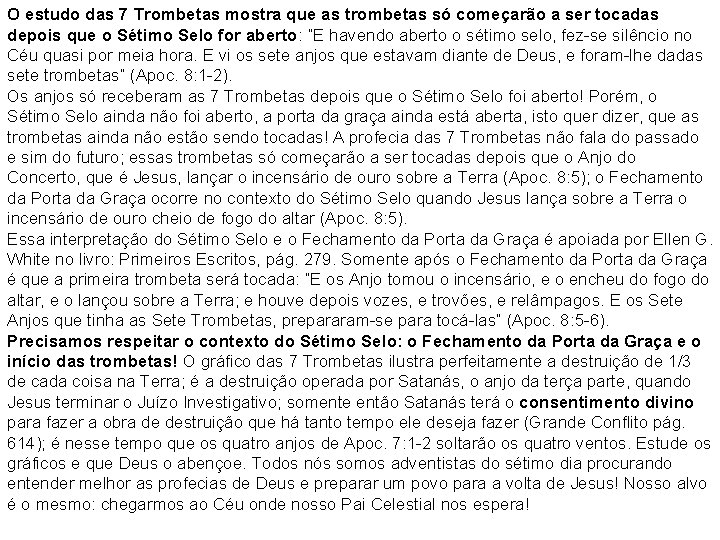 O estudo das 7 Trombetas mostra que as trombetas só começarão a ser tocadas depois que o Sétimo Selo for aberto: "E havendo aberto o sétimo selo, fez-se silêncio no Céu quasi por meia hora. E vi os sete anjos que estavam diante de Deus, e foram-lhe dadas sete trombetas" (Apoc. 8:1-2).
Os anjos só receberam as 7 Trombetas depois que o Sétimo Selo foi aberto! Porém, o Sétimo Selo ainda não foi aberto, a porta da graça ainda está aberta, isto quer dizer, que as trombetas ainda não estão sendo tocadas! A profecia das 7 Trombetas não fala do passado e sim do futuro; essas trombetas só começarão a ser tocadas depois que o Anjo do Concerto, que é Jesus, lançar o incensário de ouro sobre a Terra (Apoc. 8:5); o Fechamento da Porta da Graça ocorre no contexto do Sétimo Selo quando Jesus lança sobre a Terra o incensário de ouro cheio de fogo do altar (Apoc. 8:5).
Essa interpretação do Sétimo Selo e o Fechamento da Porta da Graça é apoiada por Ellen G. White no livro: Primeiros Escritos, pág. 279. Somente após o Fechamento da Porta da Graça é que a primeira trombeta será tocada: "E os Anjo tomou o incensário, e o encheu do fogo do altar, e o lançou sobre a Terra; e houve depois vozes, e trovões, e relâmpagos. E os Sete Anjos que tinha as Sete Trombetas, prepararam-se para tocá-las" (Apoc. 8:5-6).
Precisamos respeitar o contexto do Sétimo Selo: o Fechamento da Porta da Graça e o início das trombetas! O gráfico das 7 Trombetas ilustra perfeitamente a destruição de 1/3 de cada coisa na Terra; é a destruição operada por Satanás, o anjo da terça parte, quando Jesus terminar o Juízo Investigativo; somente então Satanás terá o consentimento divino para fazer a obra de destruição que há tanto tempo ele deseja fazer (Grande Conflito pág. 614); é nesse tempo que os quatro anjos de Apoc. 7:1-2 soltarão os quatro ventos. Estude os gráficos e que Deus o abençoe. Todos nós somos adventistas do sétimo dia procurando entender melhor as profecias de Deus e preparar um povo para a volta de Jesus! Nosso alvo é o mesmo: chegarmos ao Céu onde nosso Pai Celestial nos espera!